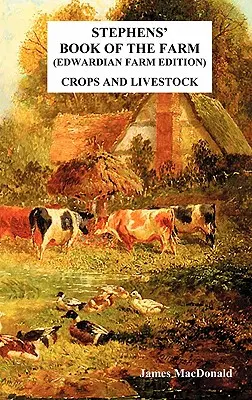 STEPHENS'
BOOK OF THE FARM
(EDWARDIAN FARM EDITION)

CROPS AND LIVESTOCK

James MacDonald